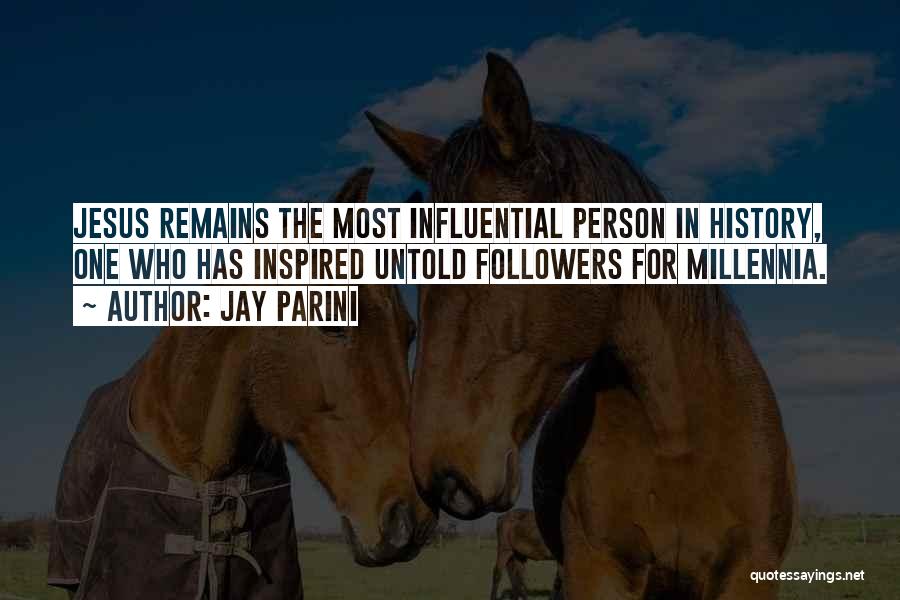 JESUS REMAINS THE MOST INFLUENTIAL PERSON IN HISTORY, ONE WHO HAS INSPIRED UNTOLD FOLLOWERS FOR MILLENNIA.
~ AUTHOR: JAY PARINI

quotessayings.net